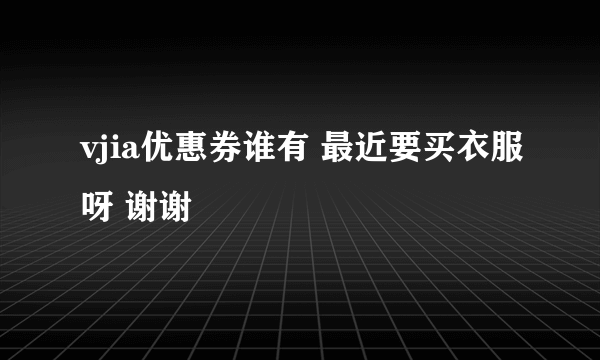 vjia优惠券谁有 最近要买衣服呀 谢谢